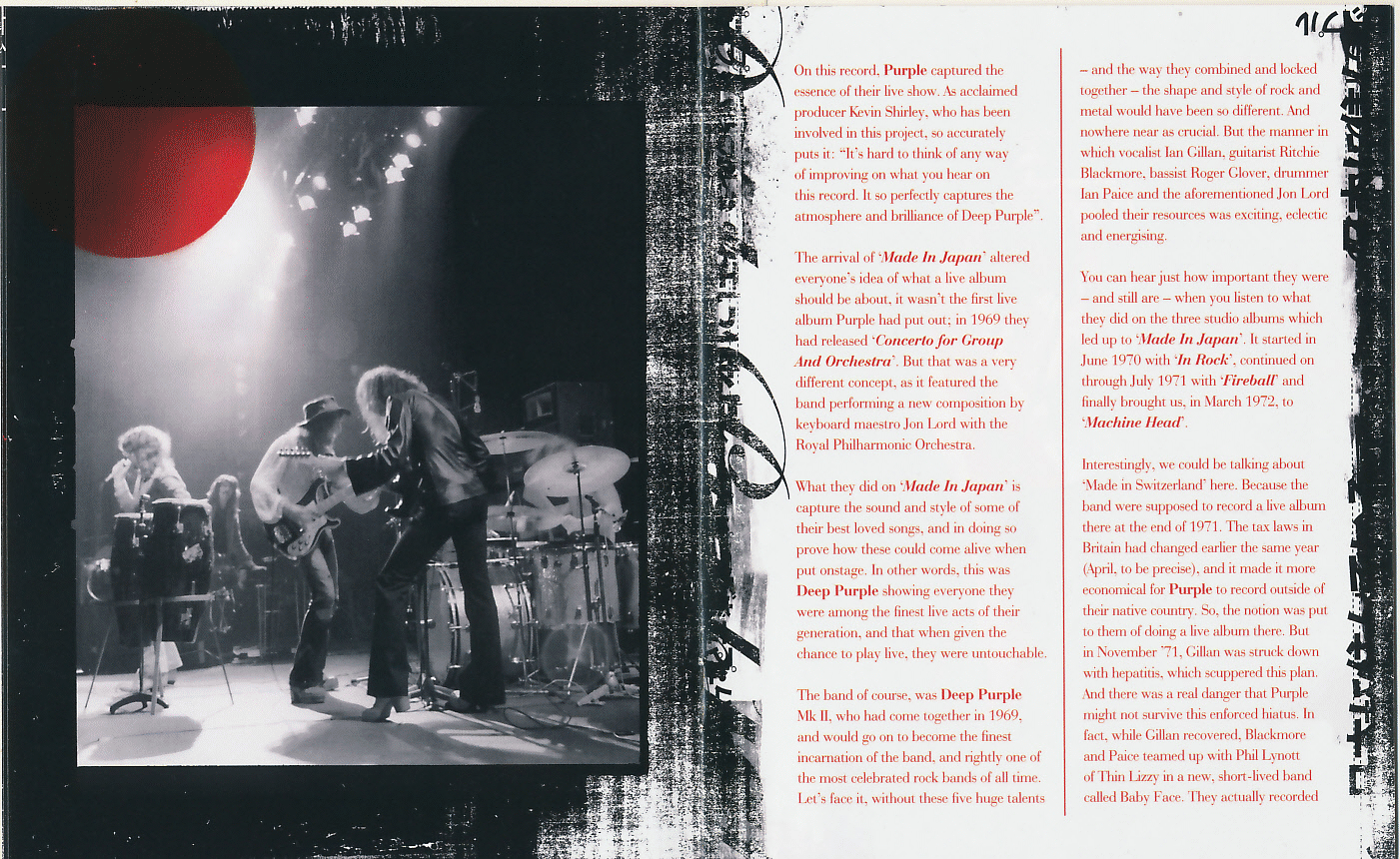 On this record, Purple captured the essence of their live show. As acclaimed producer Kevin Shirley, who has been involved in this project, so accurately puts it: "It's hard to think of any way of improving on what you hear on this record. It so perfectly captures the atmosphere and brilliance of Deep Purple".

The arrival of 'Made In Japan' altered everyone's idea of what a live album should be about, it wasn't the first live album Purple had put out; in 1969 they had released 'Concerto for Group And Orchestra'. But that was a very different concept, as it featured the band performing a new composition by keyboard maestro Jon Lord with the Royal Philharmonic Orchestra.

What they did on 'Made In Japan' is capture the sound and style of some of their best loved songs, and in doing so prove how these could come alive when put onstage. In other words, this was Deep Purple showing everyone they were among the finest live acts of their generation, and that when given the chance to play live, they were untouchable.

The band of course, was Deep Purple Mk II, who had come together in 1969, and would go on to become the finest incarnation of the band, and rightly one of the most celebrated rock bands of all time. Let's face it, without these five huge talents – and the way they combined and locked together – the shape and style of rock and metal would have been so different. And nowhere near as crucial. But the manner in which vocalist Ian Gillan, guitarist Ritchie Blackmore, bassist Roger Glover, drummer Ian Paice and the aforementioned Jon Lord pooled their resources was exciting, eclectic and energising.

You can hear just how important they were – and still are – when you listen to what they did on the three studio albums which led up to 'Made In Japan'. It started in June 1970 with 'In Rock', continued on through July 1971 with 'Fireball' and finally brought us, in March 1972, to 'Machine Head'.

Interestingly, we could be talking about 'Made in Switzerland' here. Because the band were supposed to record a live album there at the end of 1971. The tax laws in Britain had changed earlier the same year (April, to be precise), and it made it more economical for Purple to record outside of their native country. So, the notion was put to them of doing a live album there. But in November '71, Gillan was struck down with hepatitis, which scuppered this plan. And there was a real danger that Purple might not survive this enforced hiatus. In fact, while Gillan recovered, Blackmore and Paice teamed up with Phil Lynott of Thin Lizzy in a new, short-lived band called Baby Face. They actually recorded